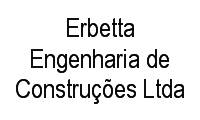 Erbetta Engenharia de Construções Ltda